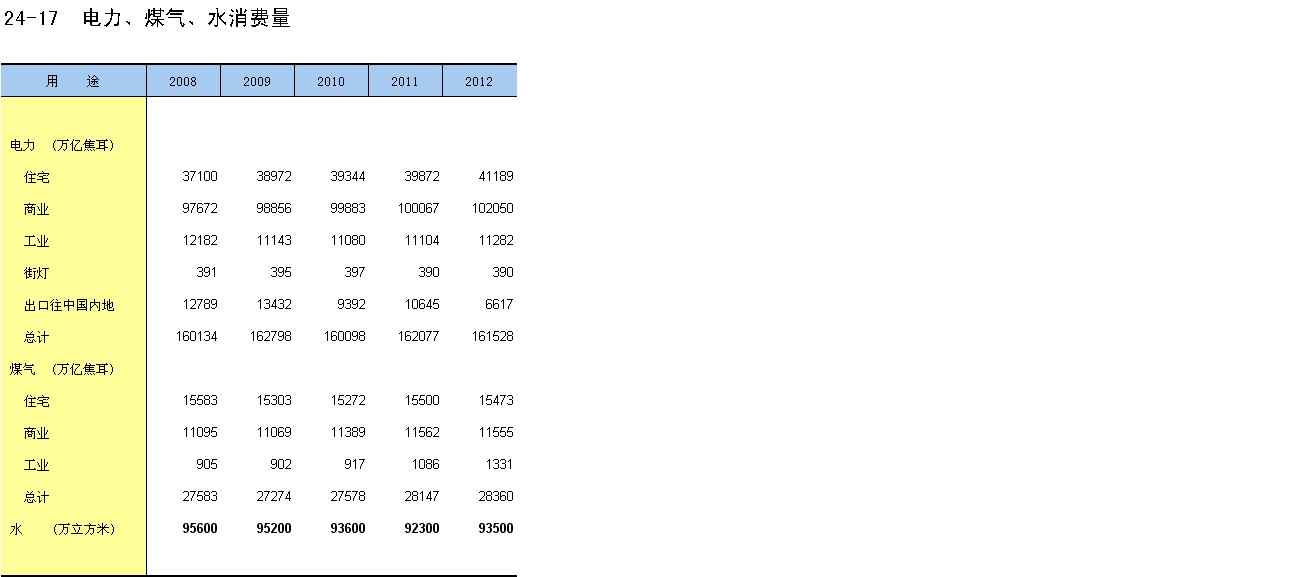 24-17　电力、煤气、水消费量

| 用　　途 | 2008 | 2009 | 2010 | 2011 | 2012 |
|---|---|---|---|---|---|
| 电力　（万亿焦耳） | | | | | |
| 住宅 | 37100 | 38972 | 39344 | 39872 | 41189 |
| 商业 | 97672 | 98856 | 99883 | 100067 | 102050 |
| 工业 | 12182 | 11143 | 11080 | 11104 | 11282 |
| 街灯 | 391 | 395 | 397 | 390 | 390 |
| 出口往中国内地 | 12789 | 13432 | 9392 | 10645 | 6617 |
| 总计 | 160134 | 162798 | 160098 | 162077 | 161528 |
| 煤气　（万亿焦耳） | | | | | |
| 住宅 | 15583 | 15303 | 15272 | 15500 | 15473 |
| 商业 | 11095 | 11069 | 11389 | 11562 | 11555 |
| 工业 | 905 | 902 | 917 | 1086 | 1331 |
| 总计 | 27583 | 27274 | 27578 | 28147 | 28360 |
| 水　　（万立方米） | 95600 | 95200 | 93600 | 92300 | 93500 |